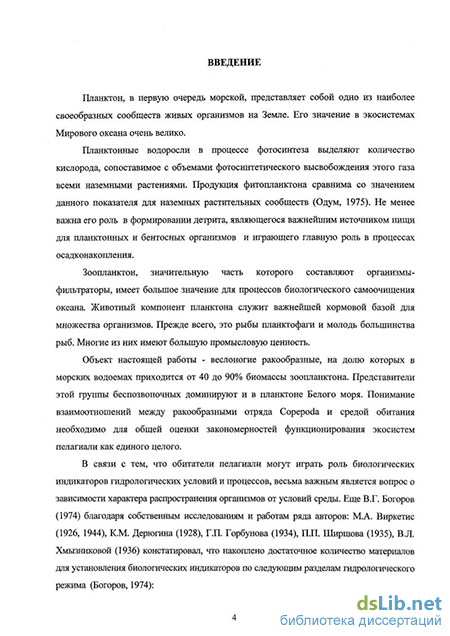 ВВЕДЕНИЕ

Планктон, в первую очередь морской, представляет собой одно из наиболее своеобразных сообществ живых организмов на Земле. Его значение в экосистемах Мирового океана очень велико.

Планктонные водоросли в процессе фотосинтеза выделяют количество кислорода, сопоставимое с объемами фотосинтетического высвобождения этого газа всеми наземными растениями. Продукция фитопланктона сравнима со значением данного показателя для наземных растительных сообществ (Одум, 1975). Не менее важна его роль в формировании детрита, являющегося важнейшим источником пищи для планктонных и бентосных организмов и играющего главную роль в процессах осадконакопления.

Зоопланктон, значительную часть которого составляют организмы-фильтраторы, имеет большое значение для процессов биологического самоочищения океана. Животный компонент планктона служит важнейшей кормовой базой для множества организмов. Прежде всего, это рыбы планктофаги и молодь большинства рыб. Многие из них имеют большую промысловую ценность.

Объект настоящей работы - веслоногие ракообразные, на долю которых в морских водоемах приходится от 40 до 90% биомассы зоопланктона. Представители этой группы беспозвоночных доминируют и в планктоне Белого моря. Понимание взаимоотношений между ракообразными отряда Copepoda и средой обитания необходимо для общей оценки закономерностей функционирования экосистем пелагиали как единого целого.

В связи с тем, что обитатели пелагиали могут играть роль биологических индикаторов гидрологических условий и процессов, весьма важным является вопрос о зависимости характера распространения организмов от условий среды. Еще В.Г. Богоров (1974) благодаря собственным исследованиям и работам ряда авторов: М.А. Виркетис (1926, 1944), К.М. Дерюгина (1928), Г.П. Горбунова (1934), П.П. Ширшова (1935), В.Л. Хмызниковой (1936) констатировал, что накоплено достаточное количество материалов для установления биологических индикаторов по следующим разделам гидрологического режима (Богоров, 1974):

4

dsLib.net
библиотека диссертаций